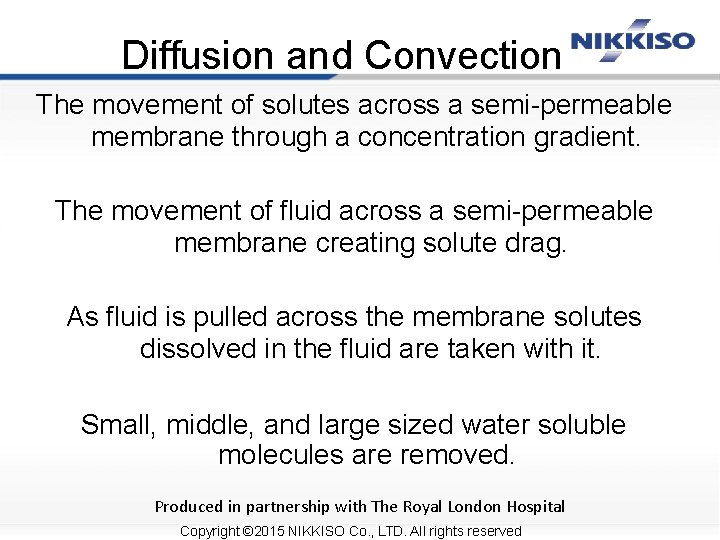 Diffusion and Convection

NIKKISO

The movement of solutes across a semi-permeable membrane through a concentration gradient.

The movement of fluid across a semi-permeable membrane creating solute drag.

As fluid is pulled across the membrane solutes dissolved in the fluid are taken with it.

Small, middle, and large sized water soluble molecules are removed.

Produced in partnership with The Royal London Hospital

Copyright ©2015 NIKKISO Co., LTD. All rights reserved